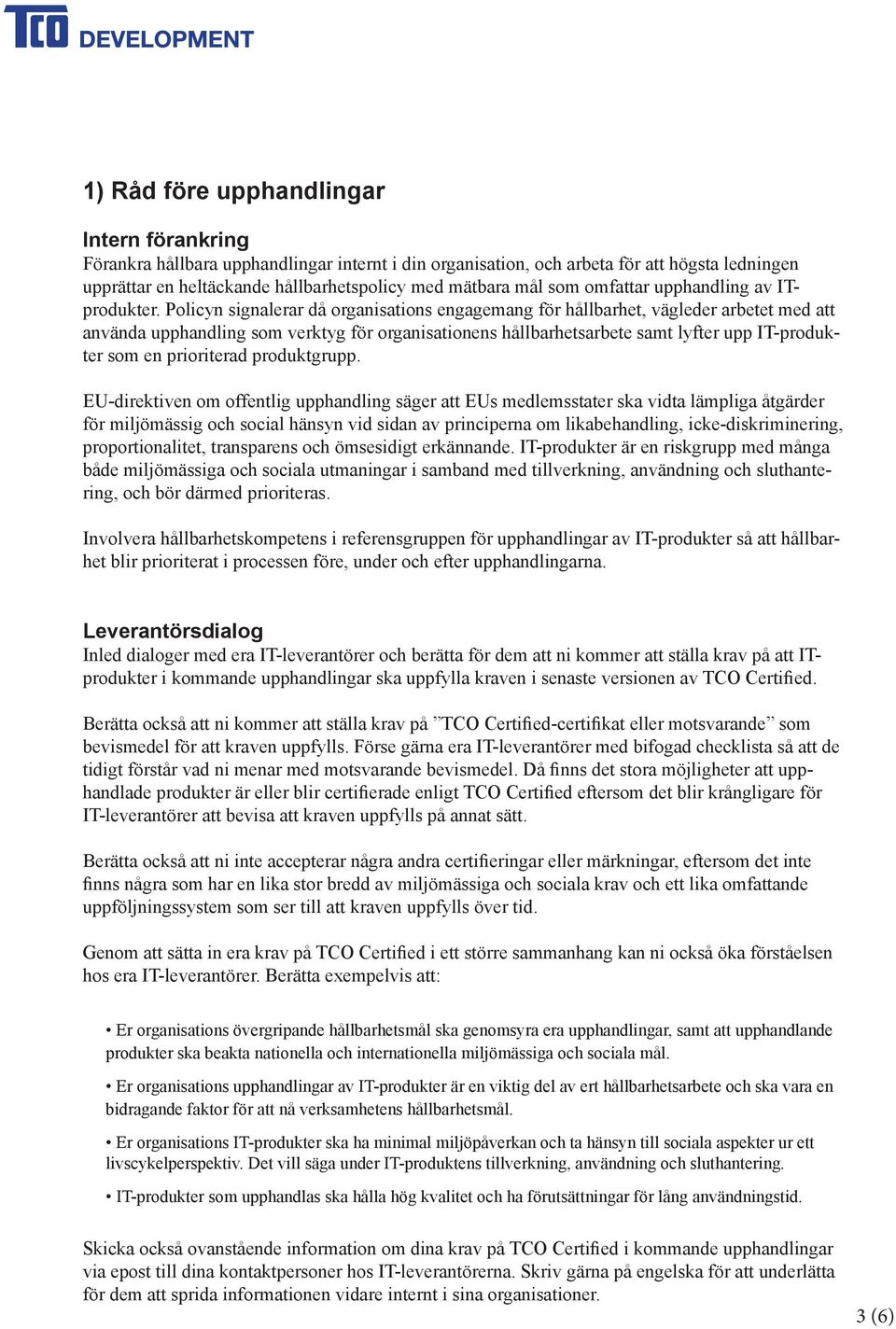 TCO DEVELOPMENT

1) Råd före upphandlingar

Intern förankring
Förankra hållbara upphandlingar internt i din organisation, och arbeta för att högsta ledningen upprättar en heltäckande hållbarhetspolicy med mätbara mål som omfattar upphandling av IT-produkter. Policyn signalerar då organisations engagemang för hållbarhet, vägleder arbetet med att använda upphandling som verktyg för organisationens hållbarhetsarbete samt lyfter upp IT-produkter som en prioriterad produktgrupp.

EU-direktiven om offentlig upphandling säger att EUs medlemsstater ska vidta lämpliga åtgärder för miljömässig och social hänsyn vid sidan av principerna om likabehandling, icke-diskriminering, proportionalitet, transparens och ömsesidigt erkännande. IT-produkter är en riskgrupp med många både miljömässiga och sociala utmaningar i samband med tillverkning, användning och sluthantering, och bör därmed prioriteras.

Involvera hållbarhetskompetens i referensgruppen för upphandlingar av IT-produkter så att hållbarhet blir prioriterat i processen före, under och efter upphandlingarna.

Leverantörsdialog
Inled dialoger med era IT-leverantörer och berätta för dem att ni kommer att ställa krav på att IT-produkter i kommande upphandlingar ska uppfylla kraven i senaste versionen av TCO Certified.

Berätta också att ni kommer att ställa krav på ”TCO Certified-certifikat eller motsvarande” som bevismedel för att kraven uppfylls. Förse gärna era IT-leverantörer med bifogad checklista så att de tidigt förstår vad ni menar med motsvarande bevismedel. Då finns det stora möjligheter att upphandlade produkter är eller blir certifierade enligt TCO Certified eftersom det blir krångligare för IT-leverantörer att bevisa att kraven uppfylls på annat sätt.

Berätta också att ni inte accepterar några andra certifieringar eller märkningar, eftersom det inte finns några som har en lika stor bredd av miljömässiga och sociala krav och ett lika omfattande uppföljningssystem som ser till att kraven uppfylls över tid.

Genom att sätta in era krav på TCO Certified i ett större sammanhang kan ni också öka förståelsen hos era IT-leverantörer. Berätta exempelvis att:

• Er organisations övergripande hållbarhetsmål ska genomsyra era upphandlingar, samt att upphandlande produkter ska beakta nationella och internationella miljömässiga och sociala mål.

• Er organisations upphandlingar av IT-produkter är en viktig del av ert hållbarhetsarbete och ska vara en bidragande faktor för att nå verksamhetens hållbarhetsmål.

• Er organisations IT-produkter ska ha minimal miljöpåverkan och ta hänsyn till sociala aspekter ur ett livscykelperspektiv. Det vill säga under IT-produktens tillverkning, användning och sluthantering.

• IT-produkter som upphandlas ska hålla hög kvalitet och ha förutsättningar för lång användningstid.

Skicka också ovanstående information om dina krav på TCO Certified i kommande upphandlingar via epost till dina kontaktpersoner hos IT-leverantörerna. Skriv gärna på engelska för att underlätta för dem att sprida informationen vidare internt i sina organisationer.

3 (6)